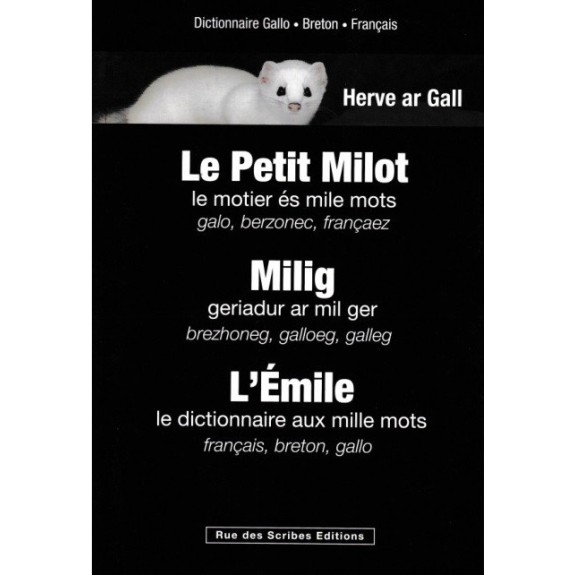 Dictionnaire Gallo • Breton • Français

Herve ar Gall

Le Petit Milot
le motier és mile mots
galo, berzonec, françaez

Milig
geriadur ar mil ger
brezhoneg, galloeg, galleg

L'Émile
le dictionnaire aux mille mots
français, breton, gallo

Rue des Scribes Editions